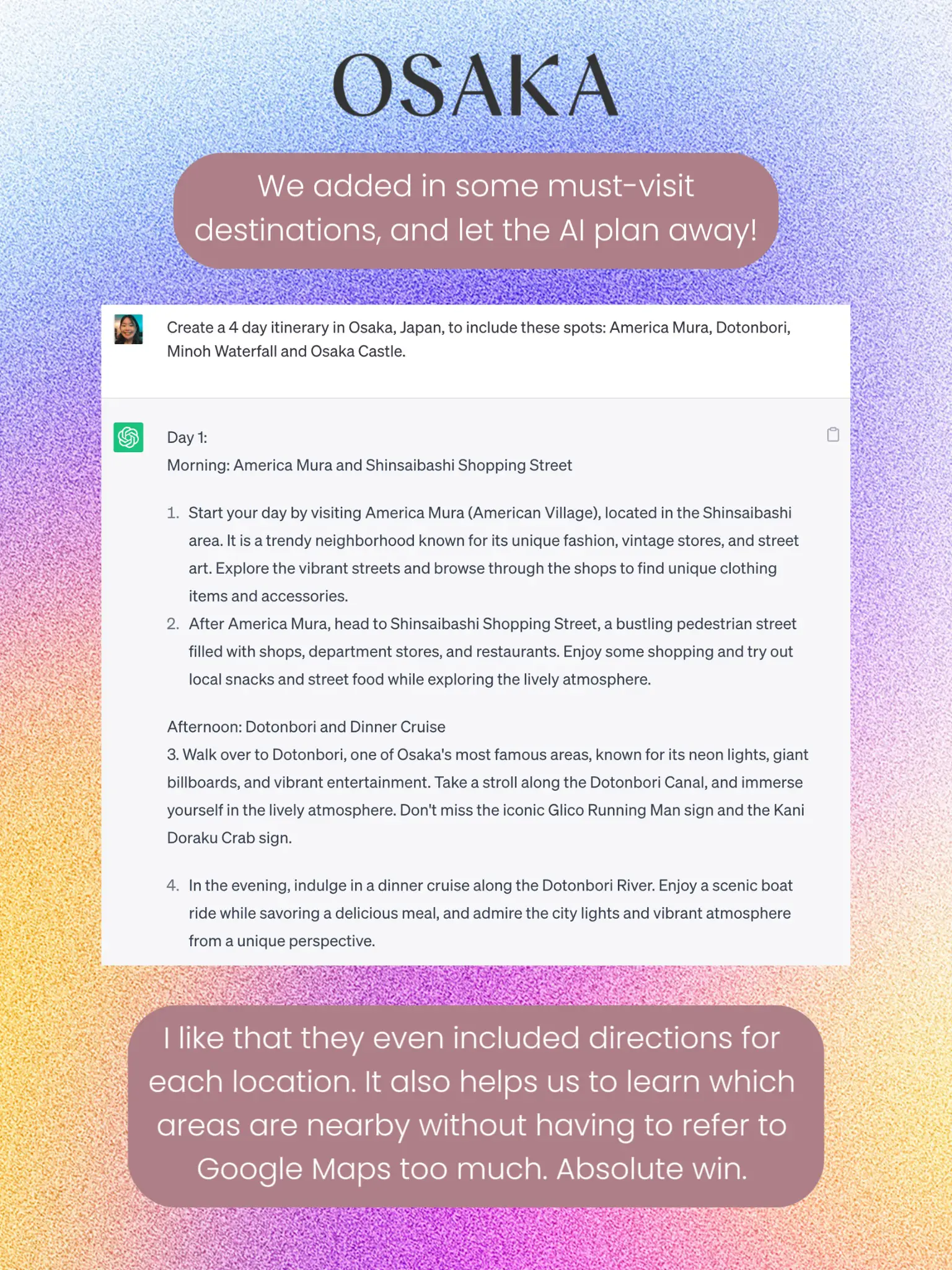 OSAKA

We added in some must-visit destinations, and let the AI plan away!

Create a 4 day itinerary in Osaka, Japan, to include these spots: America Mura, Dotonbori, Minoh Waterfall and Osaka Castle.

Day 1:
Morning: America Mura and Shinsaibashi Shopping Street

1. Start your day by visiting America Mura (American Village), located in the Shinsaibashi area. It is a trendy neighborhood known for its unique fashion, vintage stores, and street art. Explore the vibrant streets and browse through the shops to find unique clothing items and accessories.
2. After America Mura, head to Shinsaibashi Shopping Street, a bustling pedestrian street filled with shops, department stores, and restaurants. Enjoy some shopping and try out local snacks and street food while exploring the lively atmosphere.

Afternoon: Dotonbori and Dinner Cruise
3. Walk over to Dotonbori, one of Osaka's most famous areas, known for its neon lights, giant billboards, and vibrant entertainment. Take a stroll along the Dotonbori Canal, and immerse yourself in the lively atmosphere. Don't miss the iconic Glico Running Man sign and the Kani Doraku Crab sign.

4. In the evening, indulge in a dinner cruise along the Dotonbori River. Enjoy a scenic boat ride while savoring a delicious meal, and admire the city lights and vibrant atmosphere from a unique perspective.

I like that they even included directions for each location. It also helps us to learn which areas are nearby without having to refer to Google Maps too much. Absolute win.